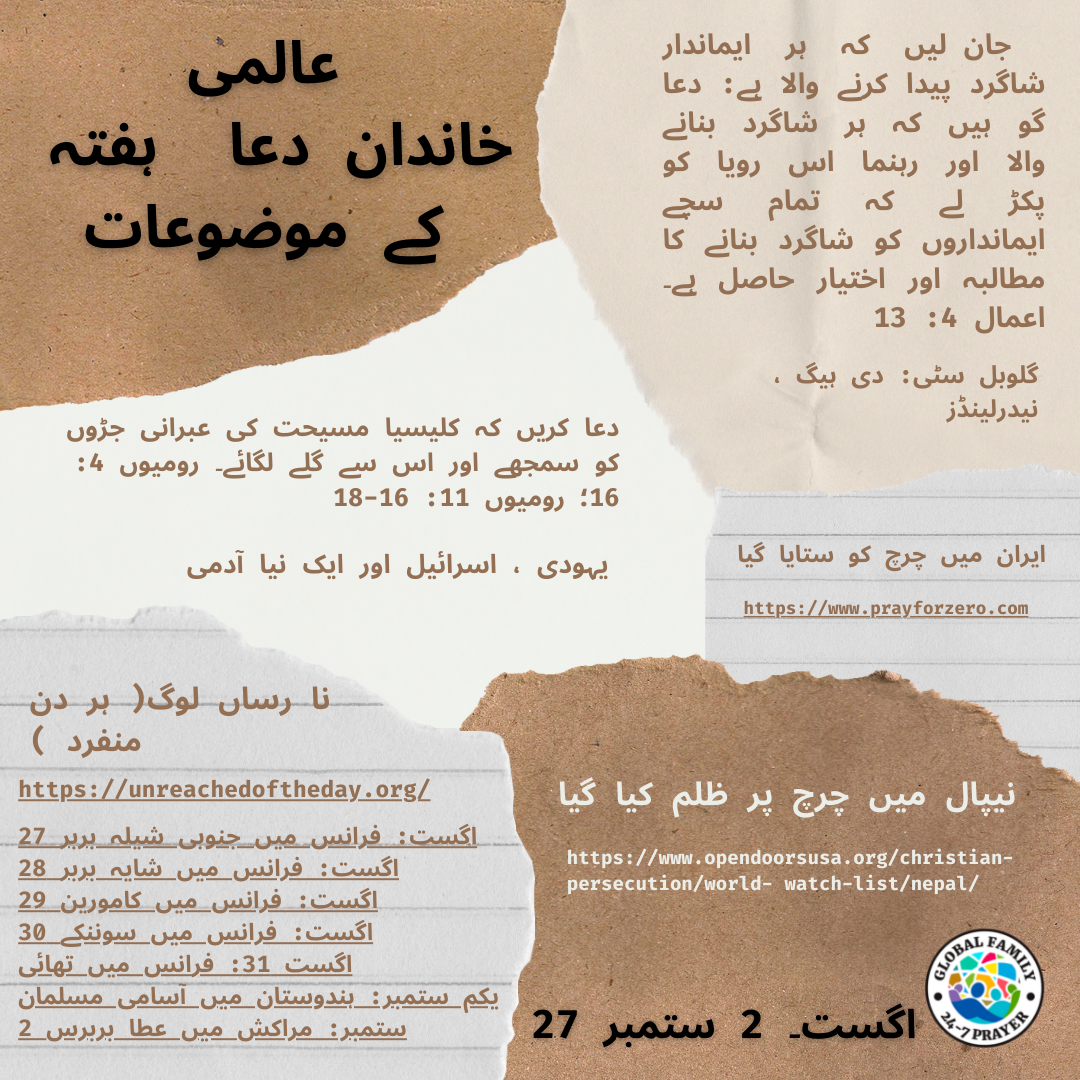 عالمی
خاندان دعا ہفتہ
کے موضوعات

جان لیں کہ ہر ایماندار شاگرد پیدا کرنے والا ہے: دعا گو ہیں کہ ہر شاگرد بنانے والا اور رہنما اس رویا کو پکڑ لے کہ تمام سچے ایمانداروں کو شاگرد بنانے کا مطالبہ اور اختیار حاصل ہے۔ اعمال 4: 13

گلوبل سٹی: دی ہیگ ، نیدرلینڈز

دعا کریں کہ کلیسیا مسیحت کی عبرانی جڑوں کو سمجھے اور اس سے گلے لگائے۔ رومیوں 4: 16؛ رومیوں 11: 16-18

یہودی ، اسرائیل اور ایک نیا آدمی

ایران میں چرچ کو ستایا گیا

https://www.prayforzero.com

نا رساں لوگ( ہر دن منفرد )

https://unreachedoftheday.org/

27 اگست: فرانس میں جنوبی شیلہ بربر
28 اگست: فرانس میں شایہ بربر
29 اگست: فرانس میں کامورین
30 اگست: فرانس میں سوننکے
اگست 31: فرانس میں تھائی
یکم ستمبر: ہندوستان میں آسامی مسلمان
2 ستمبر: مراکش میں عطا بربریس

نیپال میں چرچ پر ظلم کیا گیا

https://www.opendoorsusa.org/christian-persecution/world- watch-list/nepal/

27 اگست۔ 2 ستمبر

GLOBAL FAMILY
24-7 PRAYER